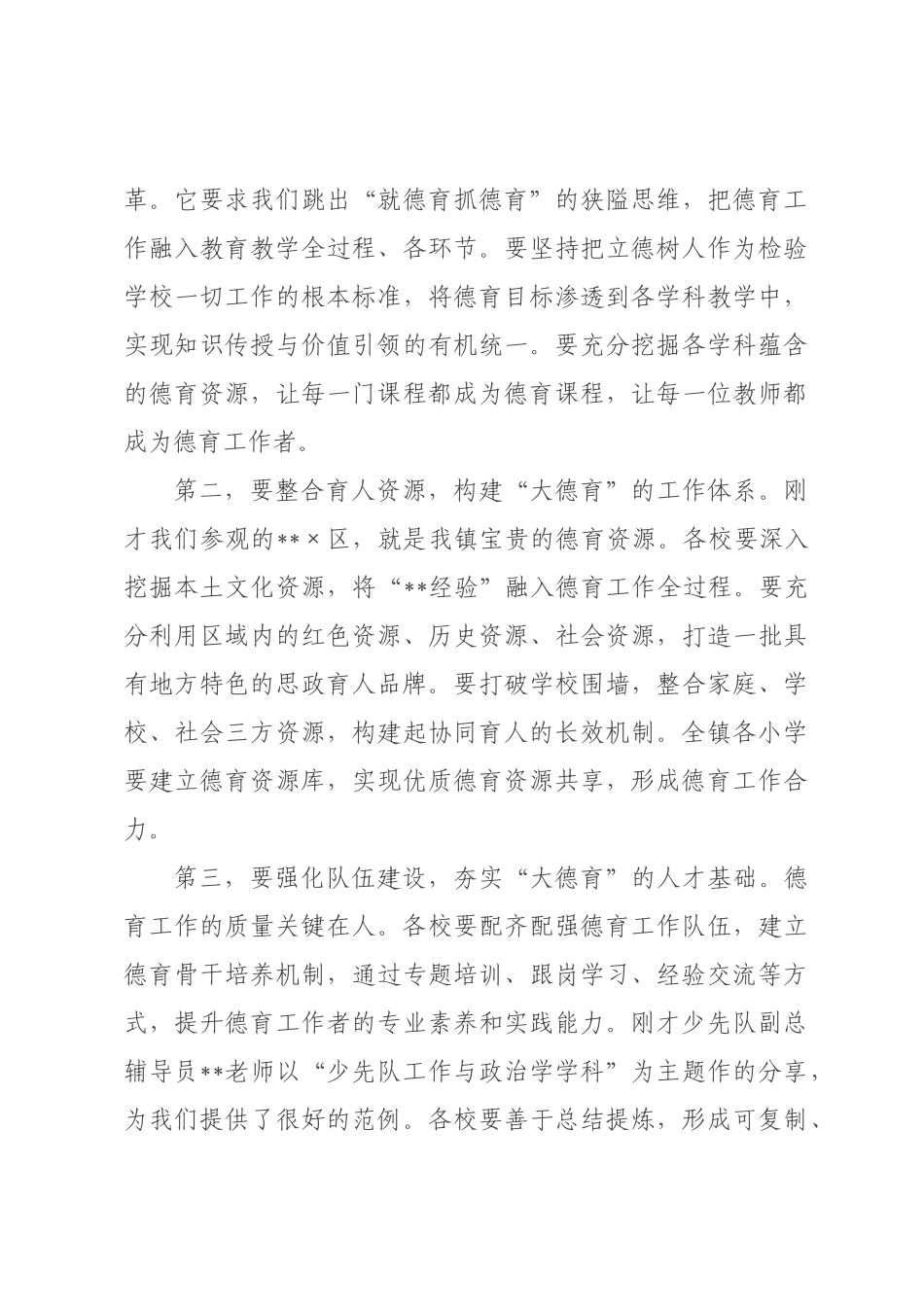 革。它要求我们跳出“就德育抓德育”的狭隘思维，把德育工作融入教育教学全过程、各环节。要坚持把立德树人作为检验学校一切工作的根本标准，将德育目标渗透到各学科教学中，实现知识传授与价值引领的有机统一。要充分挖掘各学科蕴含的德育资源，让每一门课程都成为德育课程，让每一位教师都成为德育工作者。

第二，要整合育人资源，构建“大德育”的工作体系。刚才我们参观的**×区，就是我镇宝贵的德育资源。各校要深入挖掘本土文化资源，将“**经验”融入德育工作全过程。要充分利用区域内的红色资源、历史资源、社会资源，打造一批具有地方特色的思政育人品牌。要打破学校围墙，整合家庭、学校、社会三方资源，构建起协同育人的长效机制。全镇各小学要建立德育资源库，实现优质德育资源共享，形成德育工作合力。

第三，要强化队伍建设，夯实“大德育”的人才基础。德育工作的质量关键在人。各校要配齐配强德育工作队伍，建立德育骨干培养机制，通过专题培训、跟岗学习、经验交流等方式，提升德育工作者的专业素养和实践能力。刚才少先队副总辅导员**老师以“少先队工作与政治学学科”为主题作的分享，为我们提供了很好的范例。各校要善于总结提炼，形成可复制、